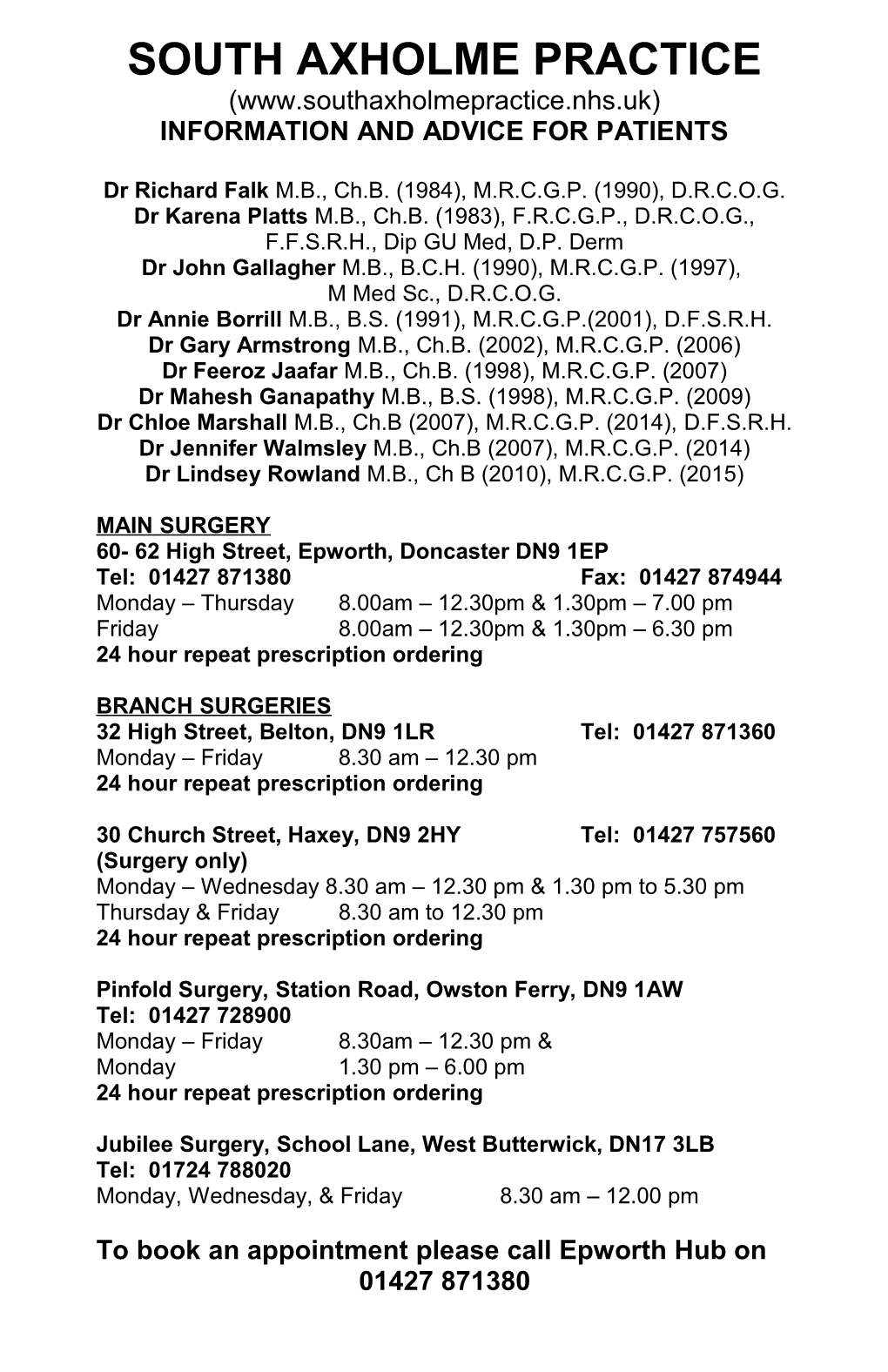 SOUTH AXHOLME PRACTICE
(www.southaxholmepractice.nhs.uk)
INFORMATION AND ADVICE FOR PATIENTS

Dr Richard Falk M.B., Ch.B. (1984), M.R.C.G.P. (1990), D.R.C.O.G.
Dr Karena Platts M.B., Ch.B. (1983), F.R.C.G.P., D.R.C.O.G., F.F.S.R.H., Dip GU Med, D.P. Derm
Dr John Gallagher M.B., B.C.H. (1990), M.R.C.G.P. (1997), M Med Sc., D.R.C.O.G.
Dr Annie Borrill M.B., B.S. (1991), M.R.C.G.P.(2001), D.F.S.R.H.
Dr Gary Armstrong M.B., Ch.B. (2002), M.R.C.G.P. (2006)
Dr Feeroz Jaafar M.B., Ch.B. (1998), M.R.C.G.P. (2007)
Dr Mahesh Ganapathy M.B., B.S. (1998), M.R.C.G.P. (2009)
Dr Chloe Marshall M.B., Ch.B (2007), M.R.C.G.P. (2014), D.F.S.R.H.
Dr Jennifer Walmsley M.B., Ch.B (2007), M.R.C.G.P. (2014)
Dr Lindsey Rowland M.B., Ch B (2010), M.R.C.G.P. (2015)

MAIN SURGERY
60- 62 High Street, Epworth, Doncaster DN9 1EP
Tel: 01427 871380 Fax: 01427 874944
Monday – Thursday 8.00am – 12.30pm & 1.30pm – 7.00 pm
Friday 8.00am – 12.30pm & 1.30pm – 6.30 pm
24 hour repeat prescription ordering

BRANCH SURGERIES
32 High Street, Belton, DN9 1LR Tel: 01427 871360
Monday – Friday 8.30 am – 12.30 pm
24 hour repeat prescription ordering

30 Church Street, Haxey, DN9 2HY Tel: 01427 757560
(Surgery only)
Monday – Wednesday 8.30 am – 12.30 pm & 1.30 pm to 5.30 pm
Thursday & Friday 8.30 am to 12.30 pm
24 hour repeat prescription ordering

Pinfold Surgery, Station Road, Owston Ferry, DN9 1AW
Tel: 01427 728900
Monday – Friday 8.30am – 12.30 pm &
Monday 1.30 pm – 6.00 pm
24 hour repeat prescription ordering

Jubilee Surgery, School Lane, West Butterwick, DN17 3LB
Tel: 01724 788020
Monday, Wednesday, & Friday 8.30 am – 12.00 pm

To book an appointment please call Epworth Hub on 01427 871380